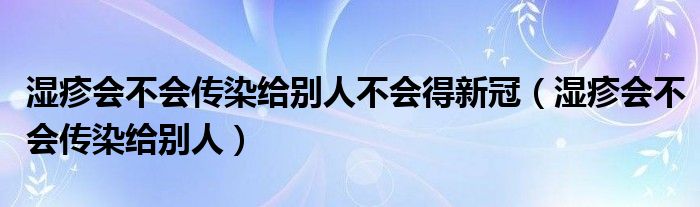 湿疹会不会传染给别人不会得新冠（湿疹会不会传染给别人）